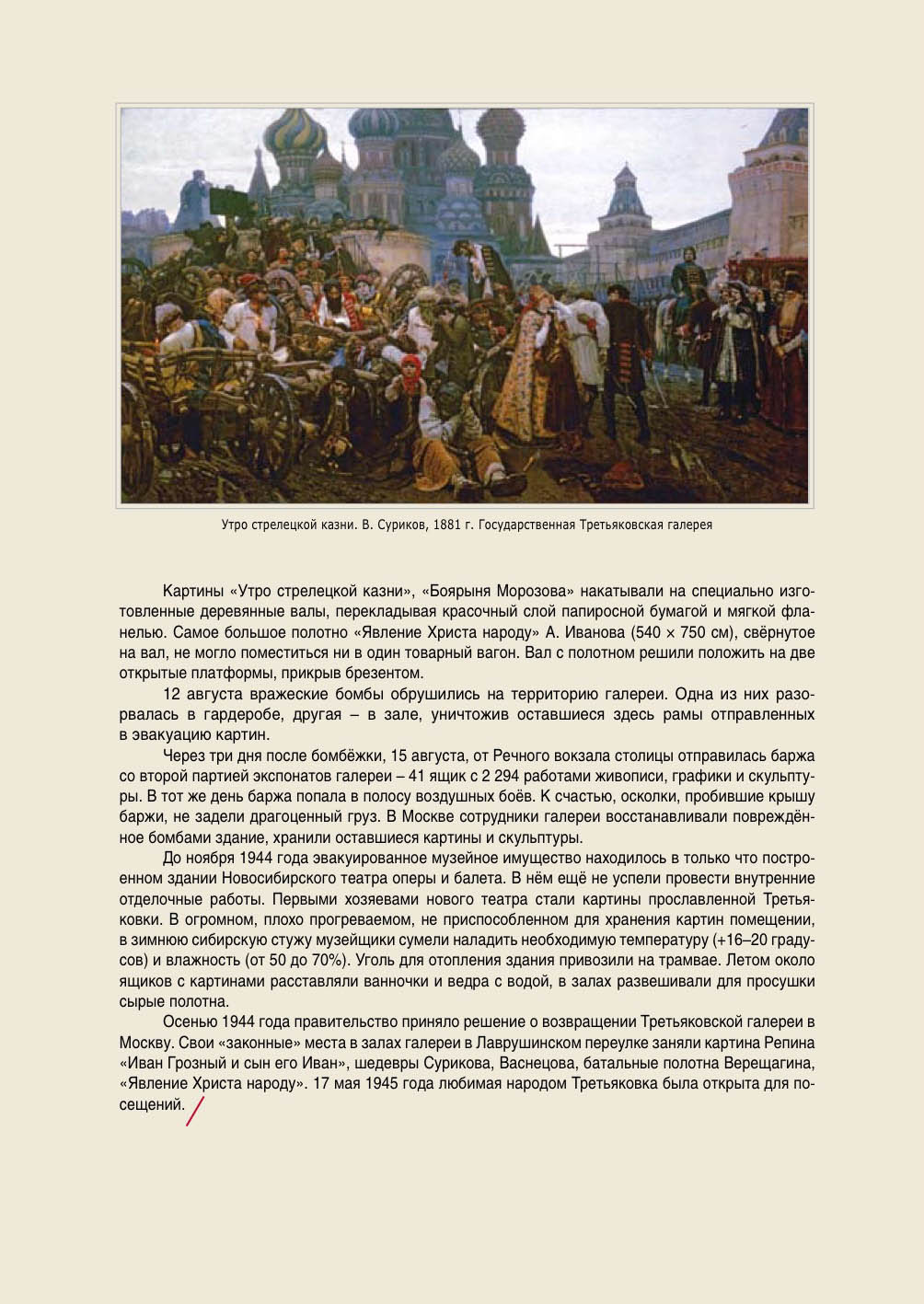 Утро стрелецкой казни. В. Суриков, 1881 г. Государственная Третьяковская галерея

Картины «Утро стрелецкой казни», «Боярыня Морозова» накатывали на специально изготовленные деревянные валы, перекладывая красочный слой папиросной бумагой и мягкой фланелью. Самое большое полотно «Явление Христа народу» А. Иванова (540 × 750 см), свёрнутое на вал, не могло поместиться ни в один товарный вагон. Вал с полотном решили положить на две открытые платформы, прикрыв брезентом.

12 августа вражеские бомбы обрушились на территорию галереи. Одна из них разорвалась в гардеробе, другая – в зале, уничтожив оставшиеся здесь рамы отправленных в эвакуацию картин.

Через три дня после бомбёжки, 15 августа, от Речного вокзала столицы отправилась баржа со второй партией экспонатов галереи – 41 ящик с 2 294 работами живописи, графики и скульптуры. В тот же день баржа попала в полосу воздушных боёв. К счастью, осколки, пробившие крышу баржи, не задели драгоценный груз. В Москве сотрудники галереи восстанавливали повреждённое бомбами здание, хранили оставшиеся картины и скульптуры.

До ноября 1944 года эвакуированное музейное имущество находилось в только что построенном здании Новосибирского театра оперы и балета. В нём ещё не успели провести внутренние отделочные работы. Первыми хозяевами нового театра стали картины прославленной Третьяковки. В огромном, плохо прогреваемом, не приспособленном для хранения картин помещении, в зимнюю сибирскую стужу музейщики сумели наладить необходимую температуру (+16–20 градусов) и влажность (от 50 до 70%). Уголь для отопления здания привозили на трамвае. Летом около ящиков с картинами расставляли ванночки и ведра с водой, в залах развешивали для просушки сырые полотна.

Осенью 1944 года правительство приняло решение о возвращении Третьяковской галереи в Москву. Свои «законные» места в залах галереи в Лаврушинском переулке заняли картина Репина «Иван Грозный и сын его Иван», шедевры Сурикова, Васнецова, батальные полотна Верещагина, «Явление Христа народу». 17 мая 1945 года любимая народом Третьяковка была открыта для посещений.